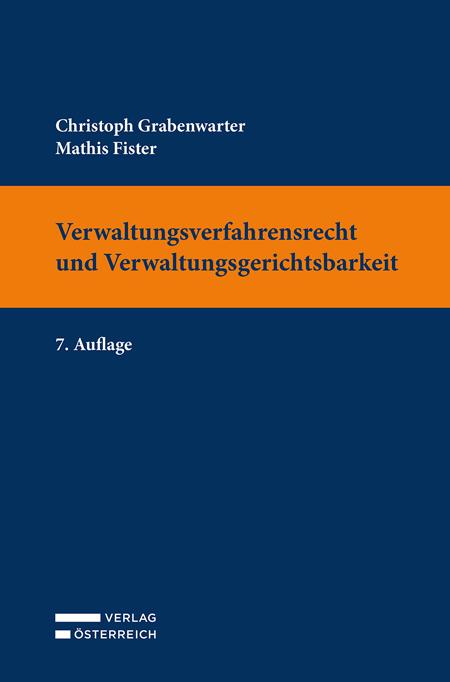 Christoph Grabenwarter
Mathis Fister

Verwaltungsverfahrensrecht und Verwaltungsgerichtsbarkeit

7. Auflage

VERLAG
ÖSTERREICH